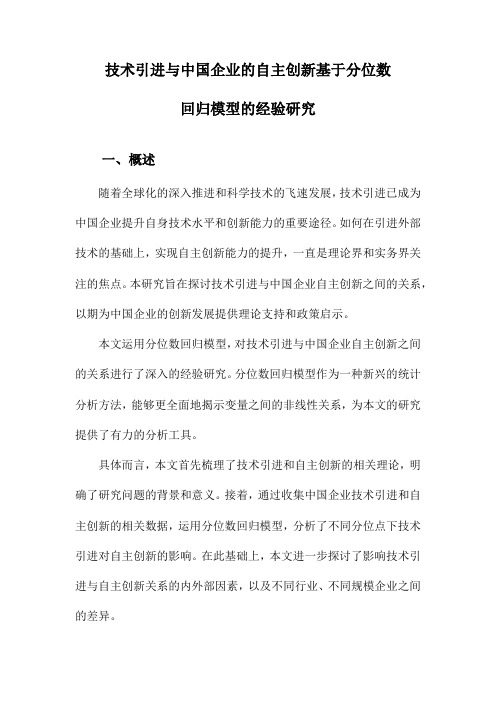 技术引进与中国企业的自主创新基于分位数回归模型的经验研究

一、概述

随着全球化的深入推进和科学技术的飞速发展，技术引进已成为中国企业提升自身技术水平和创新能力的重要途径。如何在引进外部技术的基础上，实现自主创新能力的提升，一直是理论界和实务界关注的焦点。本研究旨在探讨技术引进与中国企业自主创新之间的关系，以期为中国企业的创新发展提供理论支持和政策启示。

本文运用分位数回归模型，对技术引进与中国企业自主创新之间的关系进行了深入的经验研究。分位数回归模型作为一种新兴的统计分析方法，能够更全面地揭示变量之间的非线性关系，为本文的研究提供了有力的分析工具。

具体而言，本文首先梳理了技术引进和自主创新的相关理论，明确了研究问题的背景和意义。接着，通过收集中国企业技术引进和自主创新的相关数据，运用分位数回归模型，分析了不同分位点下技术引进对自主创新的影响。在此基础上，本文进一步探讨了影响技术引进与自主创新关系的内外部因素，以及不同行业、不同规模企业之间的差异。